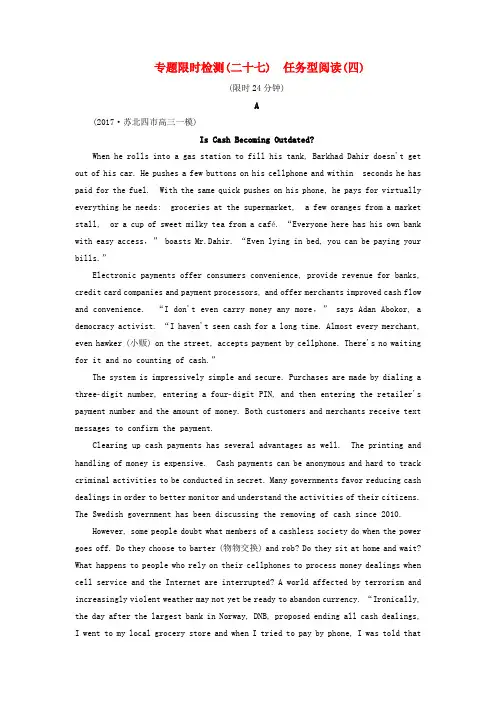 专题限时检测(二十七)　任务型阅读(四)

(限时24分钟)

A

(2017·苏北四市高三一模)

Is Cash Becoming Outdated?

When he rolls into a gas station to fill his tank, Barkhad Dahir doesn't get out of his car. He pushes a few buttons on his cellphone and within seconds he has paid for the fuel. With the same quick pushes on his phone, he pays for virtually everything he needs: groceries at the supermarket, a few oranges from a market stall, or a cup of sweet milky tea from a café. "Everyone here has his own bank with easy access," boasts Mr.Dahir. "Even lying in bed, you can be paying your bills."

Electronic payments offer consumers convenience, provide revenue for banks, credit card companies and payment processors, and offer merchants improved cash flow and convenience. "I don't even carry money any more," says Adan Abokor, a democracy activist. "I haven't seen cash for a long time. Almost every merchant, even hawker (小贩) on the street, accepts payment by cellphone. There's no waiting for it and no counting of cash."

The system is impressively simple and secure. Purchases are made by dialing a three-digit number, entering a four-digit PIN, and then entering the retailer's payment number and the amount of money. Both customers and merchants receive text messages to confirm the payment.

Clearing up cash payments has several advantages as well. The printing and handling of money is expensive. Cash payments can be anonymous and hard to track criminal activities to be conducted in secret. Many governments favor reducing cash dealings in order to better monitor and understand the activities of their citizens. The Swedish government has been discussing the removing of cash since 2010.

However, some people doubt what members of a cashless society do when the power goes off. Do they choose to barter (物物交换) and rob? Do they sit at home and wait? What happens to people who rely on their cellphones to process money dealings when cell service and the Internet are interrupted? A world affected by terrorism and increasingly violent weather may not yet be ready to abandon currency. "Ironically, the day after the largest bank in Norway, DNB, proposed ending all cash dealings, I went to my local grocery store and when I tried to pay by phone, I was told that